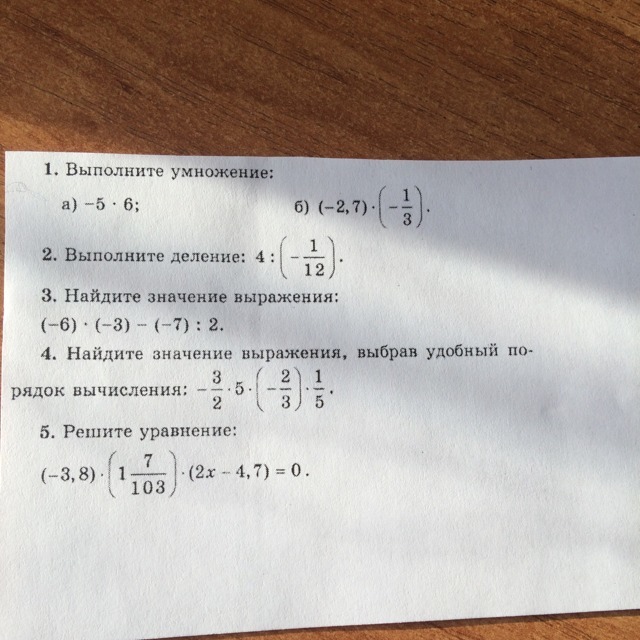 1. Выполните умножение:

а) $-5 \cdot 6$; б) $(-2,7) \cdot \left(-\frac{1}{3}\right)$.

2. Выполните деление: $4 : \left(-\frac{1}{12}\right)$.

3. Найдите значение выражения:

$(-6) \cdot (-3) - (-7) : 2$.

4. Найдите значение выражения, выбрав удобный порядок вычисления: $-\frac{3}{2} \cdot 5 \cdot \left(-\frac{2}{3}\right) \cdot \frac{1}{5}$.

5. Решите уравнение:

$(-3,8) \cdot \left(1\frac{7}{103}\right) \cdot (2x - 4,7) = 0$.